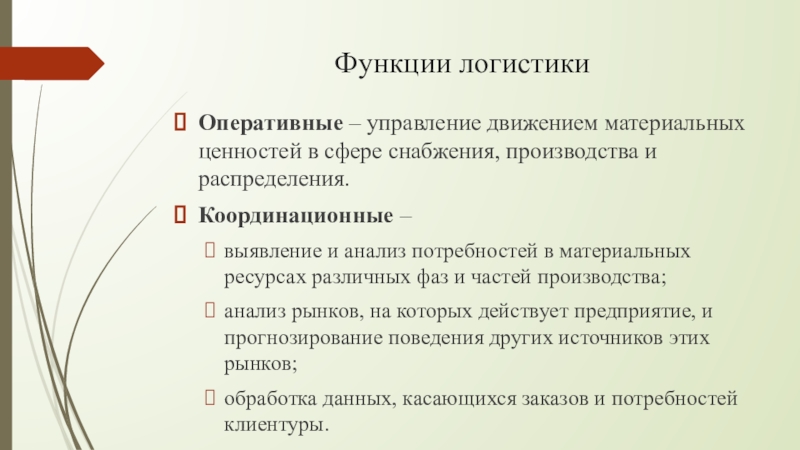 Функции логистики

Оперативные – управление движением материальных ценностей в сфере снабжения, производства и распределения.

Координационные –

выявление и анализ потребностей в материальных ресурсах различных фаз и частей производства;

анализ рынков, на которых действует предприятие, и прогнозирование поведения других источников этих рынков;

обработка данных, касающихся заказов и потребностей клиентуры.